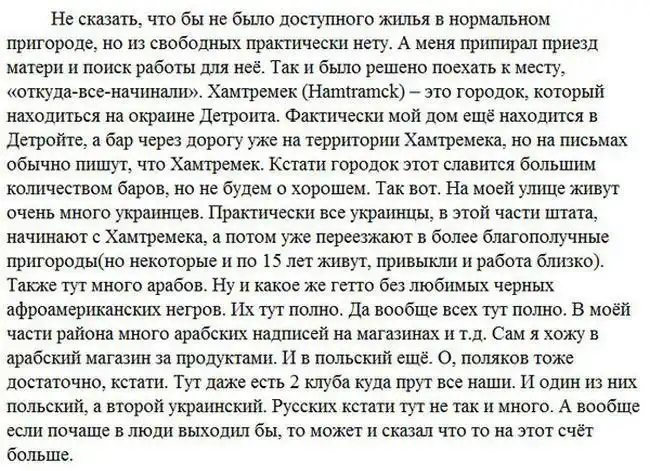 Не сказать, что бы не было доступного жилья в нормальном пригороде, но из свободных практически нету. А меня припирал приезд матери и поиск работы для неё. Так и было решено поехать к месту, «откуда-все-начинали». Хамтремек (Hamtramck) – это городок, который находиться на окраине Детроита. Фактически мой дом ещё находится в Детройте, а бар через дорогу уже на территории Хамтремека, но на письмах обычно пишут, что Хамтремек. Кстати городок этот славится большим количеством баров, но не будем о хорошем. Так вот. На моей улице живут очень много украинцев. Практически все украинцы, в этой части штата, начинают с Хамтремека, а потом уже переезжают в более благополучные пригороды(но некоторые и по 15 лет живут, привыкли и работа близко). Также тут много арабов. Ну и какое же гетто без любимых черных афроамериканских негров. Их тут полно. Да вообще всех тут полно. В моёй части района много арабских надписей на магазинах и т.д. Сам я хожу в арабский магазин за продуктами. И в польский ещё. О, поляков тоже достаточно, кстати. Тут даже есть 2 клуба куда прут все наши. И один из них польский, а второй украинский. Русских кстати тут не так и много. А вообще если почаще в люди выходил бы, то может и сказал что то на этот счёт больше.